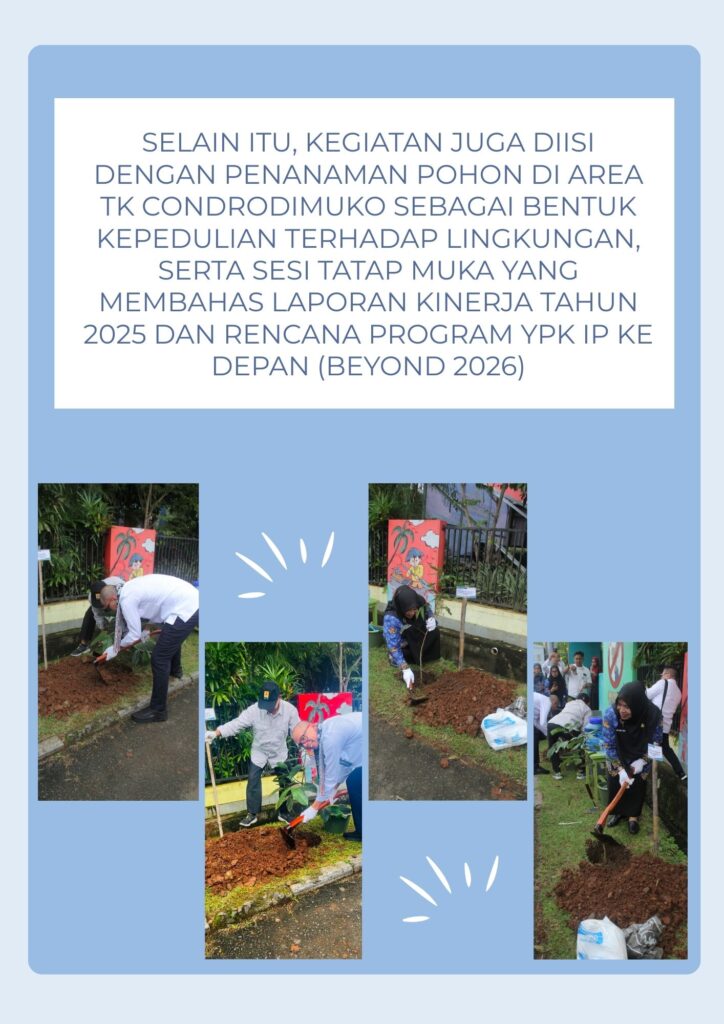 SELAIN ITU, KEGIATAN JUGA DIISI DENGAN PENANAMAN POHON DI AREA TK CONDRODIMUKO SEBAGAI BENTUK KEPEDULIAN TERHADAP LINGKUNGAN, SERTA SESI TATAP MUKA YANG MEMBAHAS LAPORAN KINERJA TAHUN 2025 DAN RENCANA PROGRAM YPK IP KE DEPAN (BEYOND 2026)